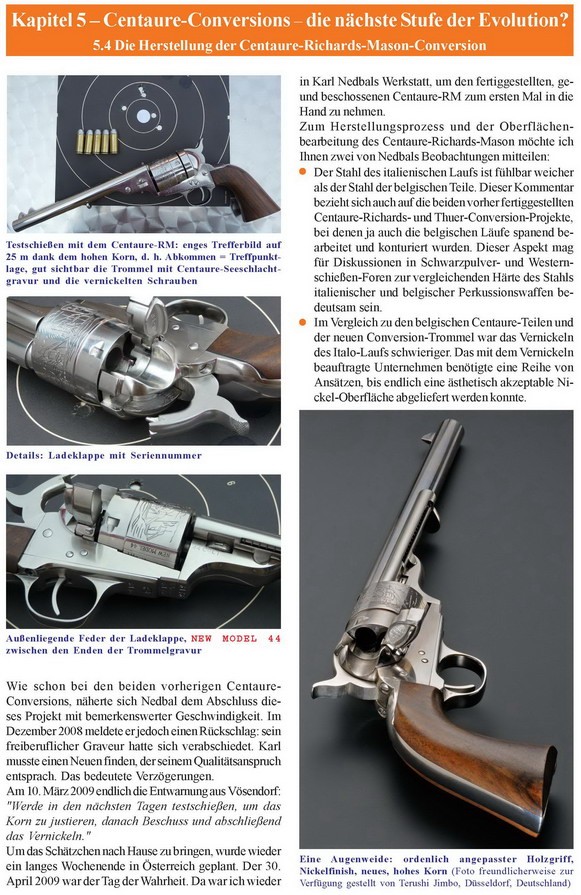 Kapitel 5 – Centaure-Conversions – die nächste Stufe der Evolution?

5.4 Die Herstellung der Centaure-Richards-Mason-Conversion

Testschießen mit dem Centaure-RM: enges Trefferbild auf 25 m dank dem hohen Korn, d. h. Abkommen = Treffpunktlage, gut sichtbar die Trommel mit Centaure-Seeschlachtgravur und die vernickelten Schrauben

Details: Ladeklappe mit Seriennummer

Außenliegende Feder der Ladeklappe, NEW MODEL 44 zwischen den Enden der Trommelgravur

Wie schon bei den beiden vorherigen Centaure-Conversions, näherte sich Nedbal dem Abschluss dieses Projekt mit bemerkenswerter Geschwindigkeit. Im Dezember 2008 meldete er jedoch einen Rückschlag: sein freiberuflicher Graveur hatte sich verabschiedet. Karl musste einen Neuen finden, der seinem Qualitätsanspruch entsprach. Das bedeutete Verzögerungen.

Am 10. März 2009 endlich die Entwarnung aus Vösendorf: "Werde in den nächsten Tagen testschießen, um das Korn zu justieren, danach Beschuss und abschließend das Vernickeln."

Um das Schätzchen nach Hause zu bringen, wurde wieder ein langes Wochenende in Österreich geplant. Der 30. April 2009 war der Tag der Wahrheit. Da war ich wieder in Karl Nedbals Werkstatt, um den fertiggestellten, ge- und beschossenen Centaure-RM zum ersten Mal in die Hand zu nehmen.

Zum Herstellungsprozess und der Oberflächenbearbeitung des Centaure-Richards-Mason möchte ich Ihnen zwei von Nedbals Beobachtungen mitteilen:

● Der Stahl des italienischen Laufs ist fühlbar weicher als der Stahl der belgischen Teile. Dieser Kommentar bezieht sich auch auf die beiden vorher fertiggestellten Centaure-Richards- und Thuer-Conversion-Projekte, bei denen ja auch die belgischen Läufe spanend bearbeitet und konturiert wurden. Dieser Aspekt mag für Diskussionen in Schwarzpulver- und Westernschießen-Foren zur vergleichenden Härte des Stahls italienischer und belgischer Perkussionswaffen bedeutsam sein.

● Im Vergleich zu den belgischen Centaure-Teilen und der neuen Conversion-Trommel war das Vernickeln des Italo-Laufs schwieriger. Das mit dem Vernickeln beauftragte Unternehmen benötigte eine Reihe von Ansätzen, bis endlich eine ästhetisch akzeptable Nickel-Oberfläche abgeliefert werden konnte.

Eine Augenweide: ordentlich angepasster Holzgriff, Nickelfinish, neues, hohes Korn (Foto freundlicherweise zur Verfügung gestellt von Terushi Jimbo, Düsseldorf, Deutschland)